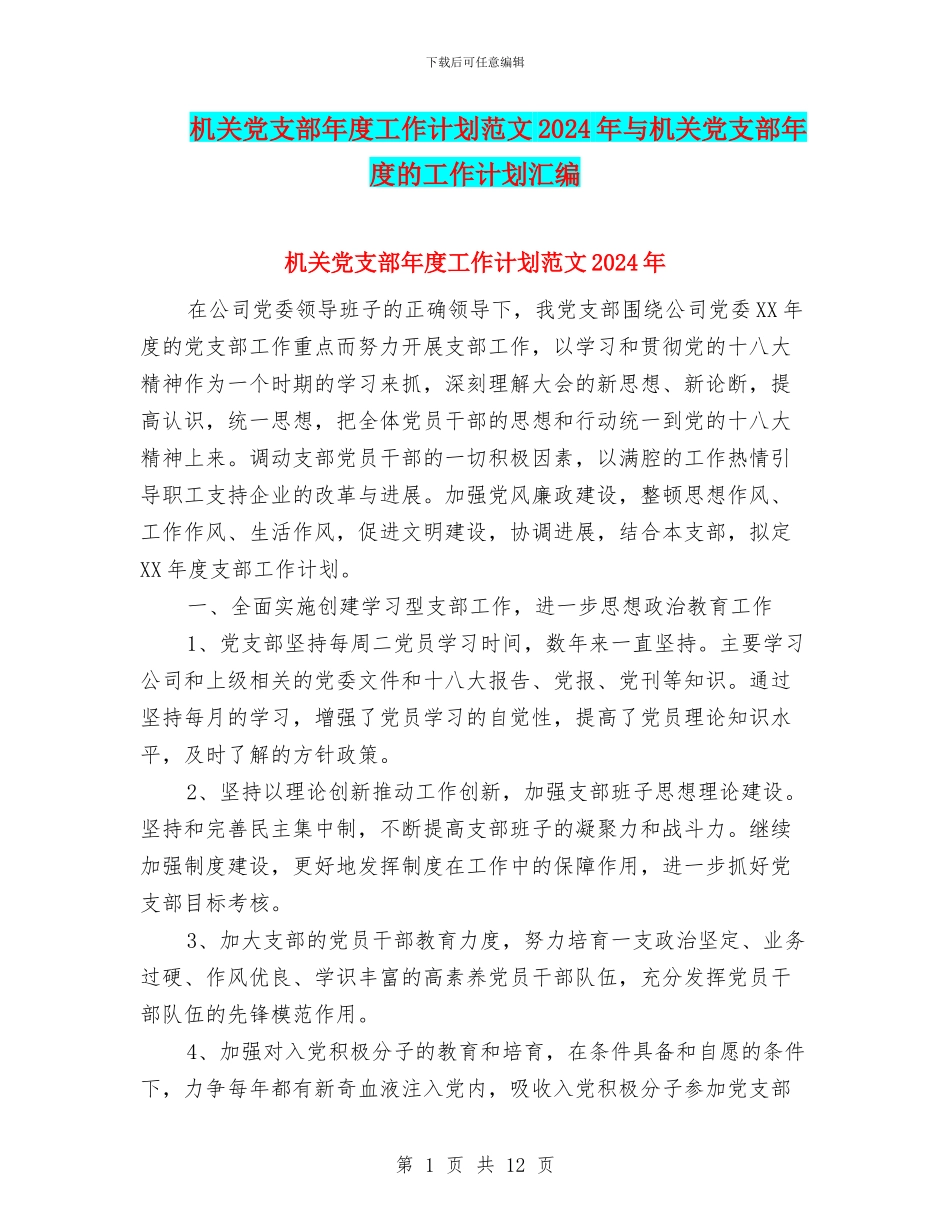 下载后可任意编辑

机关党支部年度工作计划范文2024年与机关党支部年度的工作计划汇编

机关党支部年度工作计划范文2024年

在公司党委领导班子的正确领导下，我党支部围绕公司党委XX年度的党支部工作重点而努力开展支部工作，以学习和贯彻党的十八大精神作为一个时期的学习来抓，深刻理解大会的新思想、新论断，提高认识，统一思想，把全体党员干部的思想和行动统一到党的十八大精神上来。调动支部党员干部的一切积极因素，以满腔的工作热情引导职工支持企业的改革与进展。加强党风廉政建设，整顿思想作风、工作作风、生活作风，促进文明建设，协调进展，结合本支部，拟定XX年度支部工作计划。

一、全面实施创建学习型支部工作，进一步思想政治教育工作

1、党支部坚持每周二党员学习时间，数年来一直坚持。主要学习公司和上级相关的党委文件和十八大报告、党报、党刊等知识。通过坚持每月的学习，增强了党员学习的自觉性，提高了党员理论知识水平，及时了解的方针政策。

2、坚持以理论创新推动工作创新，加强支部班子思想理论建设。坚持和完善民主集中制，不断提高支部班子的凝聚力和战斗力。继续加强制度建设，更好地发挥制度在工作中的保障作用，进一步抓好党支部目标考核。

3、加大支部的党员干部教育力度，努力培育一支政治坚定、业务过硬、作风优良、学识丰富的高素养党员干部队伍，充分发挥党员干部队伍的先锋模范作用。

4、加强对入党积极分子的教育和培育，在条件具备和自愿的条件下，力争每年都有新奇血液注入党内，吸收入党积极分子参加党支部

第 1 页 共 12 页